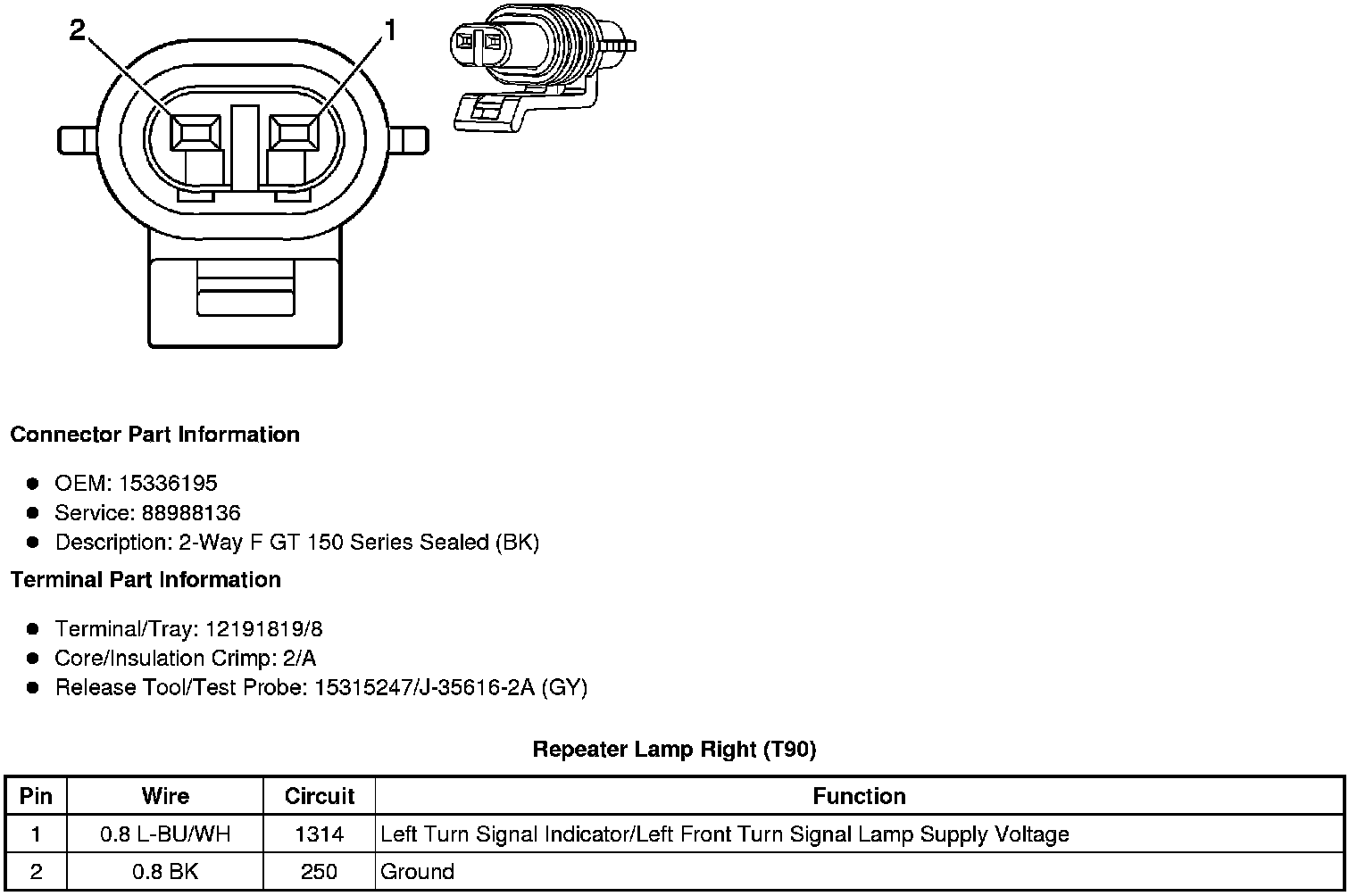 2

1

Connector Part Information

- OEM: 15336195
- Service: 88988136
- Description: 2-Way F GT 150 Series Sealed (BK)

Terminal Part Information

- Terminal/Tray: 12191819/8
- Core/Insulation Crimp: 2/A
- Release Tool/Test Probe: 15315247/J-35616-2A (GY)

Repeater Lamp Right (T90)

| Pin | Wire | Circuit | Function |
|---|---|---|---|
| 1 | 0.8 L-BU/WH | 1314 | Left Turn Signal Indicator/Left Front Turn Signal Lamp Supply Voltage |
| 2 | 0.8 BK | 250 | Ground |